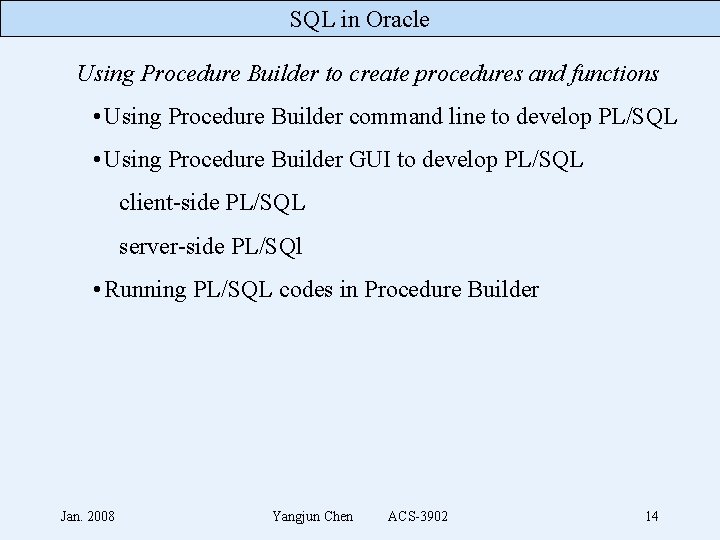 SQL in Oracle

Using Procedure Builder to create procedures and functions

• Using Procedure Builder command line to develop PL/SQL

• Using Procedure Builder GUI to develop PL/SQL

client-side PL/SQL

server-side PL/SQl

• Running PL/SQL codes in Procedure Builder

Jan. 2008

Yangjun Chen ACS-3902

14